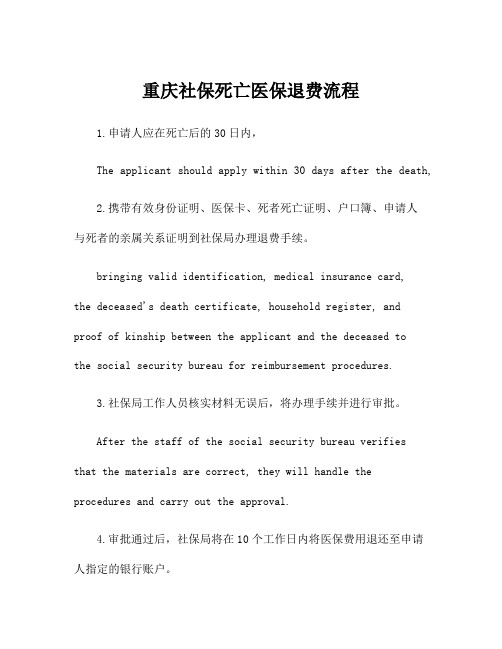 重庆社保死亡医保退费流程

1.申请人应在死亡后的30日内，

The applicant should apply within 30 days after the death,

2.携带有效身份证明、医保卡、死者死亡证明、户口簿、申请人与死者的亲属关系证明到社保局办理退费手续。

bringing valid identification, medical insurance card, the deceased's death certificate, household register, and proof of kinship between the applicant and the deceased to the social security bureau for reimbursement procedures.

3.社保局工作人员核实材料无误后，将办理手续并进行审批。

After the staff of the social security bureau verifies that the materials are correct, they will handle the procedures and carry out the approval.

4.审批通过后，社保局将在10个工作日内将医保费用退还至申请人指定的银行账户。